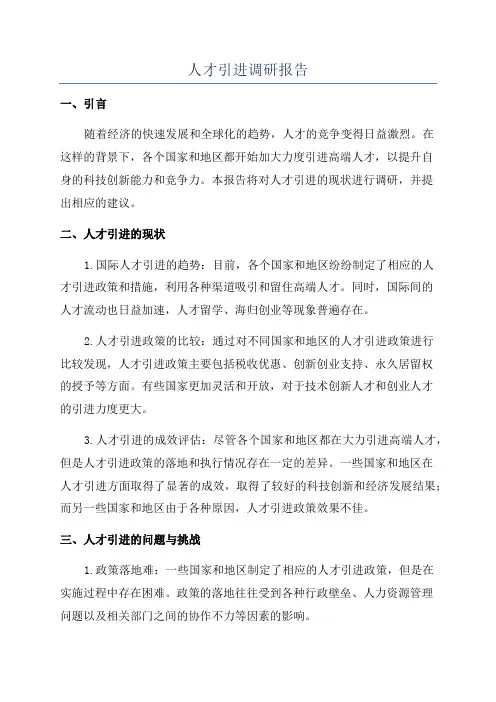 人才引进调研报告

一、引言

随着经济的快速发展和全球化的趋势，人才的竞争变得日益激烈。在这样的背景下，各个国家和地区都开始加大力度引进高端人才，以提升自身的科技创新能力和竞争力。本报告将对人才引进的现状进行调研，并提出相应的建议。

二、人才引进的现状

1.国际人才引进的趋势：目前，各个国家和地区纷纷制定了相应的人才引进政策和措施，利用各种渠道吸引和留住高端人才。同时，国际间的人才流动也日益加速，人才留学、海归创业等现象普遍存在。

2.人才引进政策的比较：通过对不同国家和地区的人才引进政策进行比较发现，人才引进政策主要包括税收优惠、创新创业支持、永久居留权的授予等方面。有些国家更加灵活和开放，对于技术创新人才和创业人才的引进力度更大。

3.人才引进的成效评估：尽管各个国家和地区都在大力引进高端人才，但是人才引进政策的落地和执行情况存在一定的差异。一些国家和地区在人才引进方面取得了显著的成效，取得了较好的科技创新和经济发展结果；而另一些国家和地区由于各种原因，人才引进政策效果不佳。

三、人才引进的问题与挑战

1.政策落地难：一些国家和地区制定了相应的人才引进政策，但是在实施过程中存在困难。政策的落地往往受到各种行政壁垒、人力资源管理问题以及相关部门之间的协作不力等因素的影响。